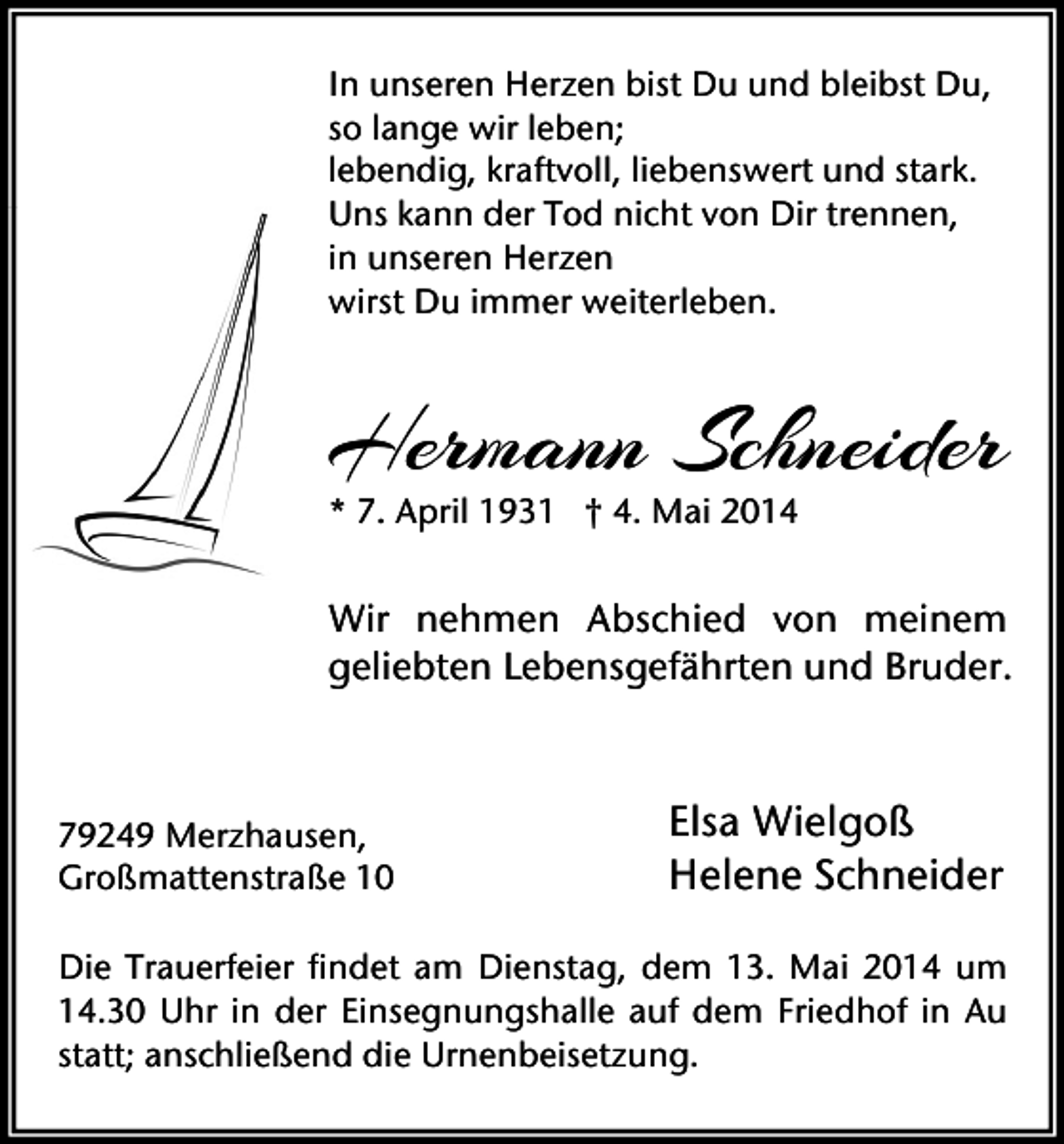 In unseren Herzen bist Du und bleibst Du,
so lange wir leben;
lebendig, kraftvoll, liebenswert und stark.
Uns kann der Tod nicht von Dir trennen,
in unseren Herzen
wirst Du immer weiterleben.

Hermann Schneider

* 7. April 1931 † 4. Mai 2014

Wir nehmen Abschied von meinem geliebten Lebensgefährten und Bruder.

79249 Merzhausen,
Großmattenstraße 10

Elsa Wielgoß
Helene Schneider

Die Trauerfeier findet am Dienstag, dem 13. Mai 2014 um 14.30 Uhr in der Einsegnungshalle auf dem Friedhof in Au statt; anschließend die Urnenbeisetzung.